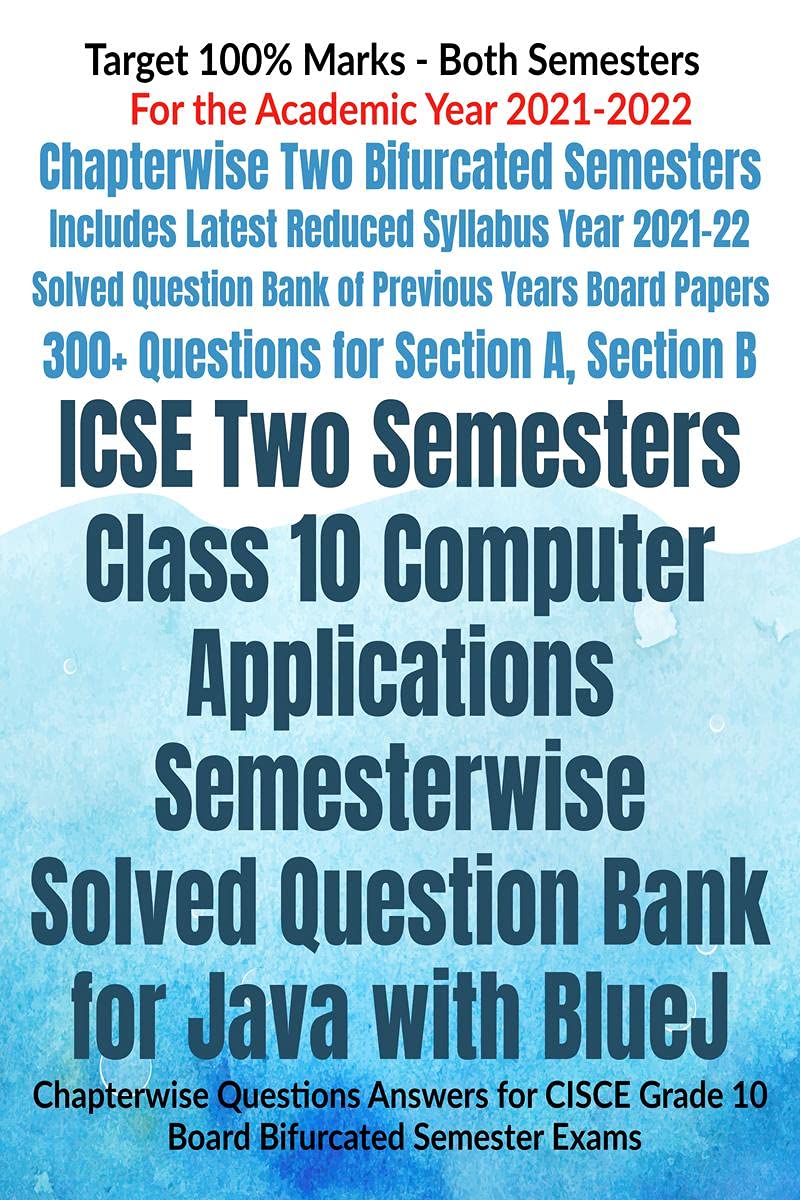 Target 100% Marks - Both Semesters
For the Academic Year 2021-2022
Chapterwise Two Bifurcated Semesters
Includes Latest Reduced Syllabus Year 2021-22
Solved Question Bank of Previous Years Board Papers
300+ Questions for Section A, Section B

ICSE Two Semesters Class 10 Computer Applications Semesterwise Solved Question Bank for Java with BlueJ

Chapterwise Questions Answers for CISCE Grade 10 Board Bifurcated Semester Exams